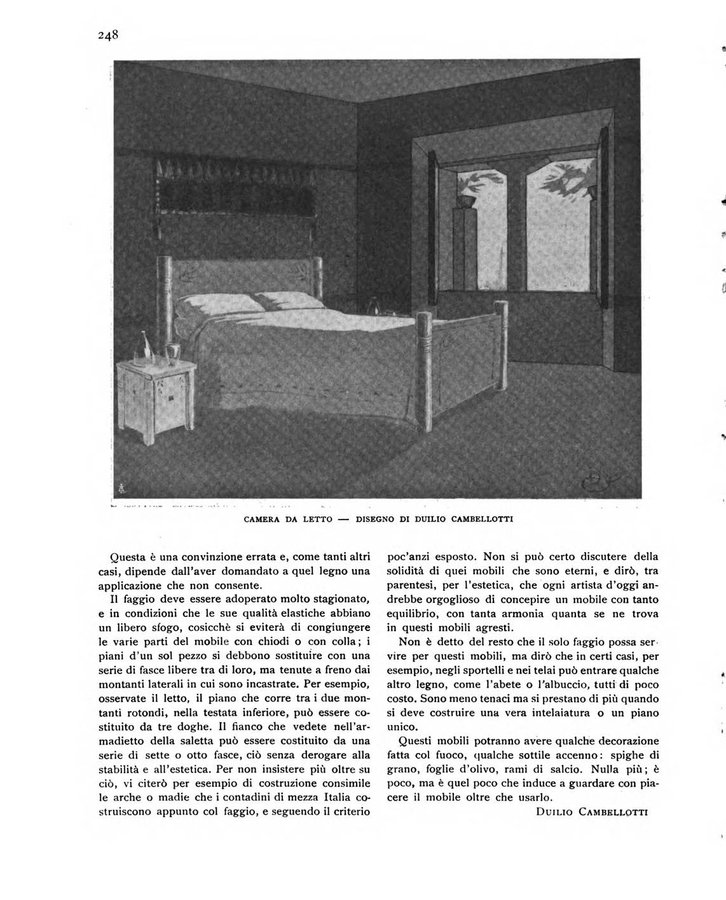 248

CAMERA DA LETTO — DISEGNO DI DUILIO CAMBELLOTTI

Questa è una convinzione errata e, come tanti altri casi, dipende dall'aver domandato a quel legno una applicazione che non consente.

Il faggio deve essere adoperato molto stagionato, e in condizioni che le sue qualità elastiche abbiano un libero sfogo, cosicchè si eviterà di congiungere le varie parti del mobile con chiodi o con colla; i piani d'un sol pezzo si debbono sostituire con una serie di fasce libere tra di loro, ma tenute a freno dai montanti laterali in cui sono incastrate. Per esempio, osservate il letto, il piano che corre tra i due montanti rotondi, nella testata inferiore, può essere costituito da tre doghe. Il fianco che vedete nell'armadietto della saletta può essere costituito da una serie di sette o otto fasce, ciò senza derogare alla stabilità e all'estetica. Per non insistere più oltre su ciò, vi citerò per esempio di costruzione consimile le arche o madie che i contadini di mezza Italia costruiscono appunto col faggio, e seguendo il criterio poc'anzi esposto. Non si può certo discutere della solidità di quei mobili che sono eterni, e dirò, tra parentesi, per l'estetica, che ogni artista d'oggi andrebbe orgoglioso di concepire un mobile con tanto equilibrio, con tanta armonia quanta se ne trova in questi mobili agresti.

Non è detto del resto che il solo faggio possa servire per questi mobili, ma dirò che in certi casi, per esempio, negli sportelli e nei telai può entrare qualche altro legno, come l'abete o l'albuccio, tutti di poco costo. Sono meno tenaci ma si prestano di più quando si deve costruire una vera intelaiatura o un piano unico.

Questi mobili potranno avere qualche decorazione fatta col fuoco, qualche sottile accenno: spighe di grano, foglie d'olivo, rami di salcio. Nulla più; è poco, ma è quel poco che induce a guardare con piacere il mobile oltre che usarlo.

DUILIO CAMBELLOTTI